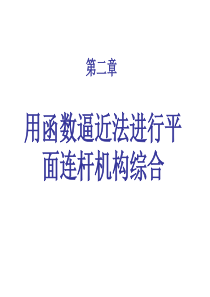 第二章

用函数逼近法进行平面连杆机构综合